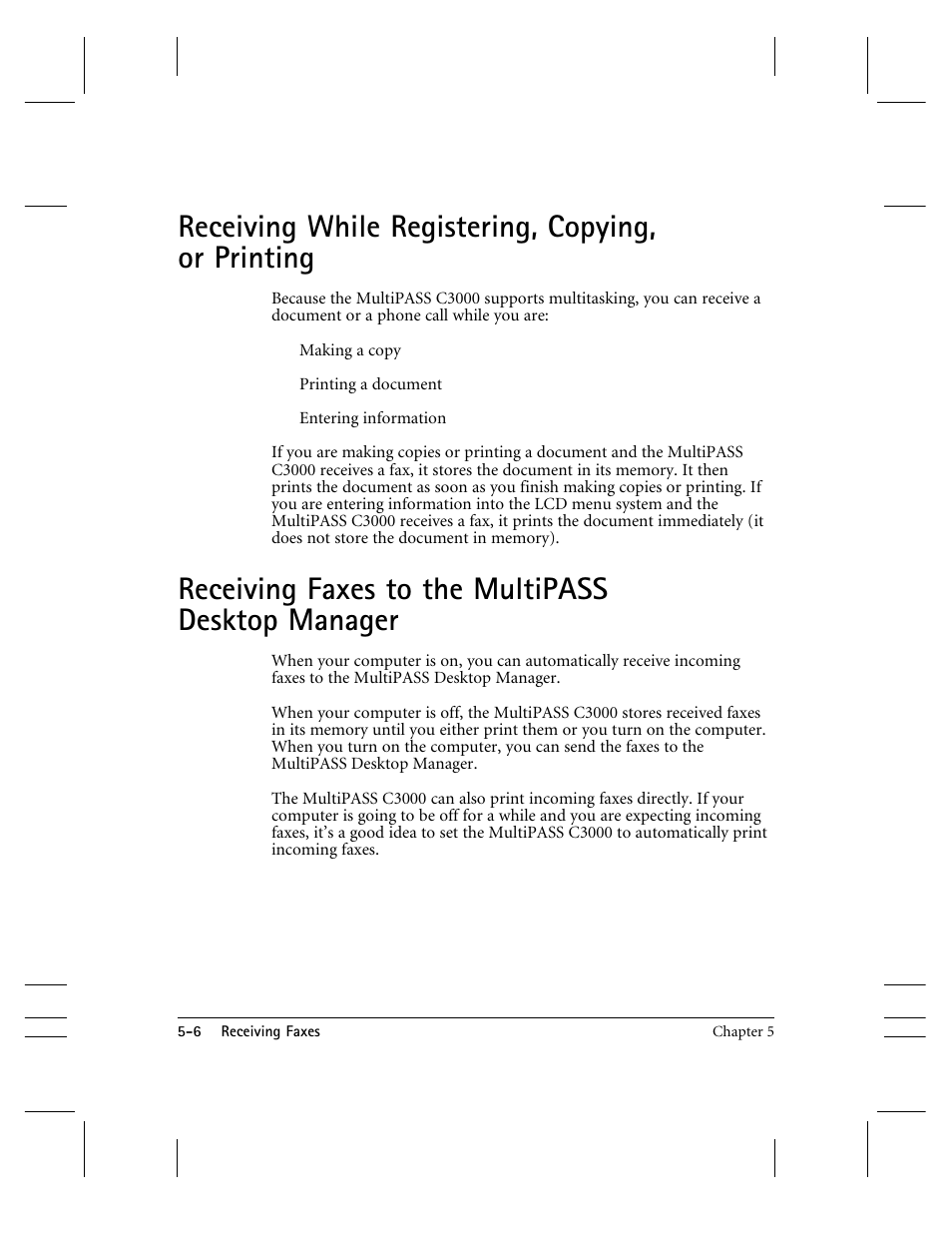 Receiving While Registering, Copying, or Printing

Because the MultiPASS C3000 supports multitasking, you can receive a document or a phone call while you are:

Making a copy

Printing a document

Entering information

If you are making copies or printing a document and the MultiPASS C3000 receives a fax, it stores the document in its memory. It then prints the document as soon as you finish making copies or printing. If you are entering information into the LCD menu system and the MultiPASS C3000 receives a fax, it prints the document immediately (it does not store the document in memory).

Receiving Faxes to the MultiPASS Desktop Manager

When your computer is on, you can automatically receive incoming faxes to the MultiPASS Desktop Manager.

When your computer is off, the MultiPASS C3000 stores received faxes in its memory until you either print them or you turn on the computer. When you turn on the computer, you can send the faxes to the MultiPASS Desktop Manager.

The MultiPASS C3000 can also print incoming faxes directly. If your computer is going to be off for a while and you are expecting incoming faxes, it's a good idea to set the MultiPASS C3000 to automatically print incoming faxes.

5-6 Receiving Faxes

Chapter 5